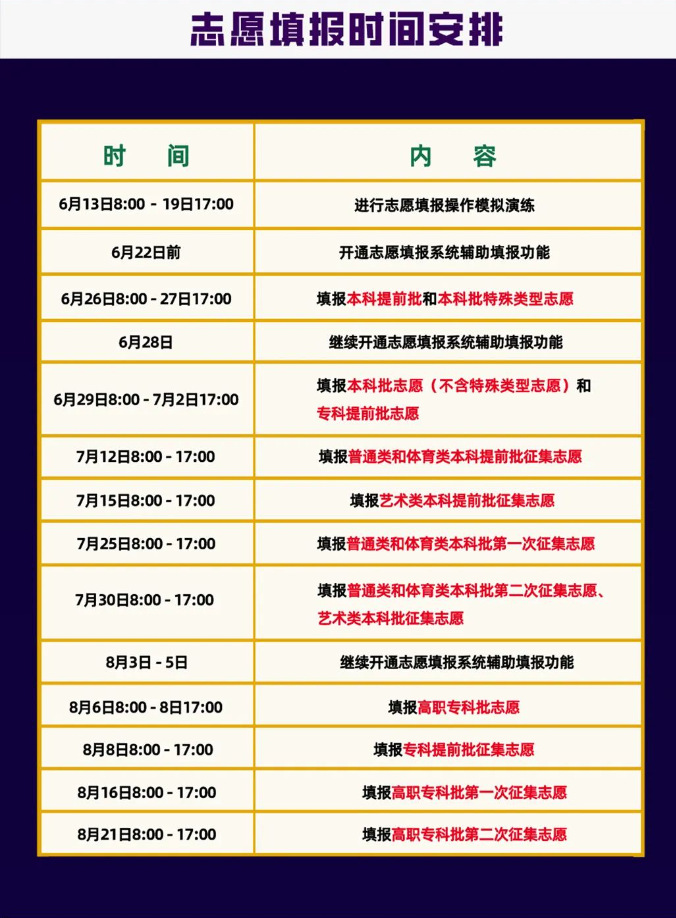 志愿填报时间安排

| 时　间 | 内　容 |
|---|---|
| 6月13日8:00 - 19日17:00 | 进行志愿填报操作模拟演练 |
| 6月22日前 | 开通志愿填报系统辅助填报功能 |
| 6月26日8:00 - 27日17:00 | 填报本科提前批和本科批特殊类型志愿 |
| 6月28日 | 继续开通志愿填报系统辅助填报功能 |
| 6月29日8:00 - 7月2日17:00 | 填报本科批志愿（不含特殊类型志愿）和专科提前批志愿 |
| 7月12日8:00 - 17:00 | 填报普通类和体育类本科提前批征集志愿 |
| 7月15日8:00 - 17:00 | 填报艺术类本科提前批征集志愿 |
| 7月25日8:00 - 17:00 | 填报普通类和体育类本科批第一次征集志愿 |
| 7月30日8:00 - 17:00 | 填报普通类和体育类本科批第二次征集志愿、艺术类本科批征集志愿 |
| 8月3日 - 5日 | 继续开通志愿填报系统辅助填报功能 |
| 8月6日8:00 - 8日17:00 | 填报高职专科批志愿 |
| 8月8日8:00 - 17:00 | 填报专科提前批征集志愿 |
| 8月16日8:00 - 17:00 | 填报高职专科批第一次征集志愿 |
| 8月21日8:00 - 17:00 | 填报高职专科批第二次征集志愿 |